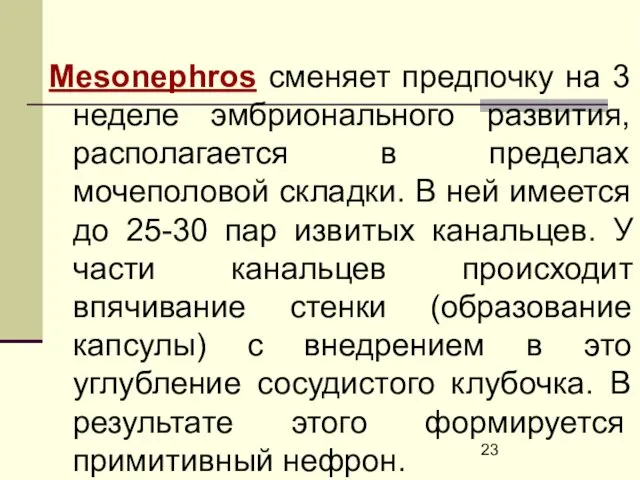 Mesonephros сменяет предпочку на 3 неделе эмбрионального развития, располагается в пределах мочеполовой складки. В ней имеется до 25-30 пар извитых канальцев. У части канальцев происходит впячивание стенки (образование капсулы) с внедрением в это углубление сосудистого клубочка. В результате этого формируется примитивный нефрон.

23